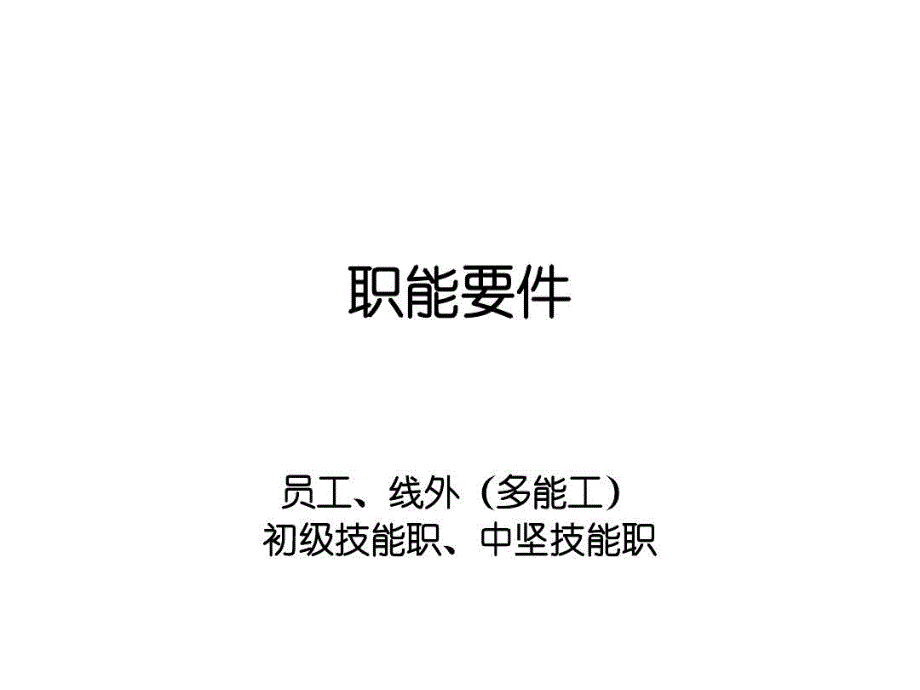 职能要件

员工、线外（多能工）
初级技能职、中坚技能职